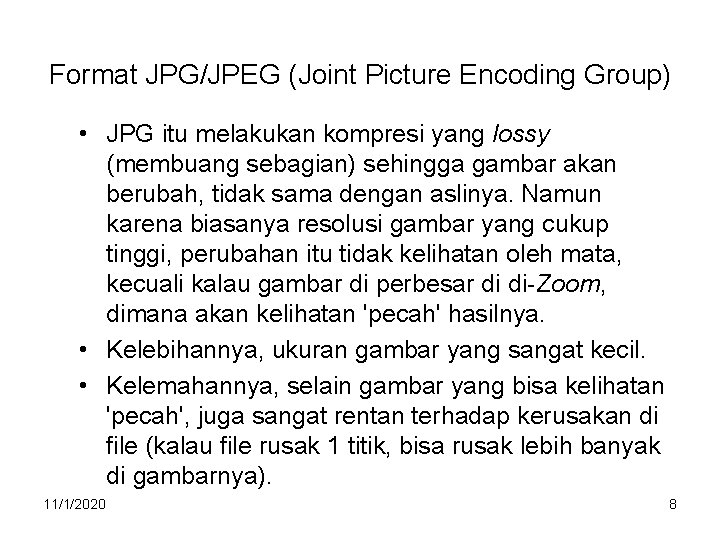 Format JPG/JPEG (Joint Picture Encoding Group)

• JPG itu melakukan kompresi yang lossy (membuang sebagian) sehingga gambar akan berubah, tidak sama dengan aslinya. Namun karena biasanya resolusi gambar yang cukup tinggi, perubahan itu tidak kelihatan oleh mata, kecuali kalau gambar di perbesar di di-Zoom, dimana akan kelihatan 'pecah' hasilnya.
• Kelebihannya, ukuran gambar yang sangat kecil.
• Kelemahannya, selain gambar yang bisa kelihatan 'pecah', juga sangat rentan terhadap kerusakan di file (kalau file rusak 1 titik, bisa rusak lebih banyak di gambarnya).

11/1/2020

8